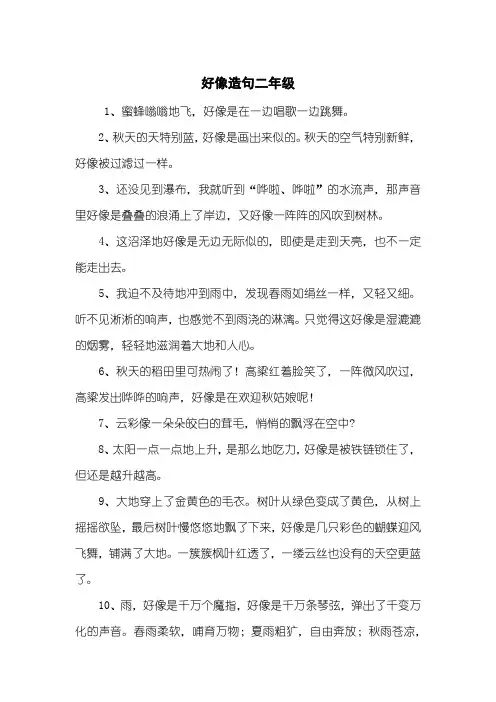 好像造句二年级

1、蜜蜂嗡嗡地飞，好像是在一边唱歌一边跳舞。

2、秋天的天特别蓝，好像是画出来似的。秋天的空气特别新鲜，好像被过滤过一样。

3、还没见到瀑布，我就听到“哗啦、哗啦”的水流声，那声音里好像是叠叠的浪涌上了岸边，又好像一阵阵的风吹到树林。

4、这沼泽地好像是无边无际似的，即使是走到天亮，也不一定能走出去。

5、我迫不及待地冲到雨中，发现春雨如绢丝一样，又轻又细。听不见淅淅的响声，也感觉不到雨浇的淋漓。只觉得这好像是湿漉漉的烟雾，轻轻地滋润着大地和人心。

6、秋天的稻田里可热闹了！高粱红着脸笑了，一阵微风吹过，高粱发出哗哗的响声，好像是在欢迎秋姑娘呢！

7、云彩像一朵朵皎白的茸毛，悄悄的飘浮在空中？

8、太阳一点一点地上升，是那么地吃力，好像是被铁链锁住了，但还是越升越高。

9、大地穿上了金黄色的毛衣。树叶从绿色变成了黄色，从树上摇摇欲坠，最后树叶慢悠悠地飘了下来，好像是几只彩色的蝴蝶迎风飞舞，铺满了大地。一簇簇枫叶红透了，一缕云丝也没有的天空更蓝了。

10、雨，好像是千万个魔指，好像是千万条琴弦，弹出了千变万化的声音。春雨柔软，哺育万物；夏雨粗犷，自由奔放；秋雨苍凉，